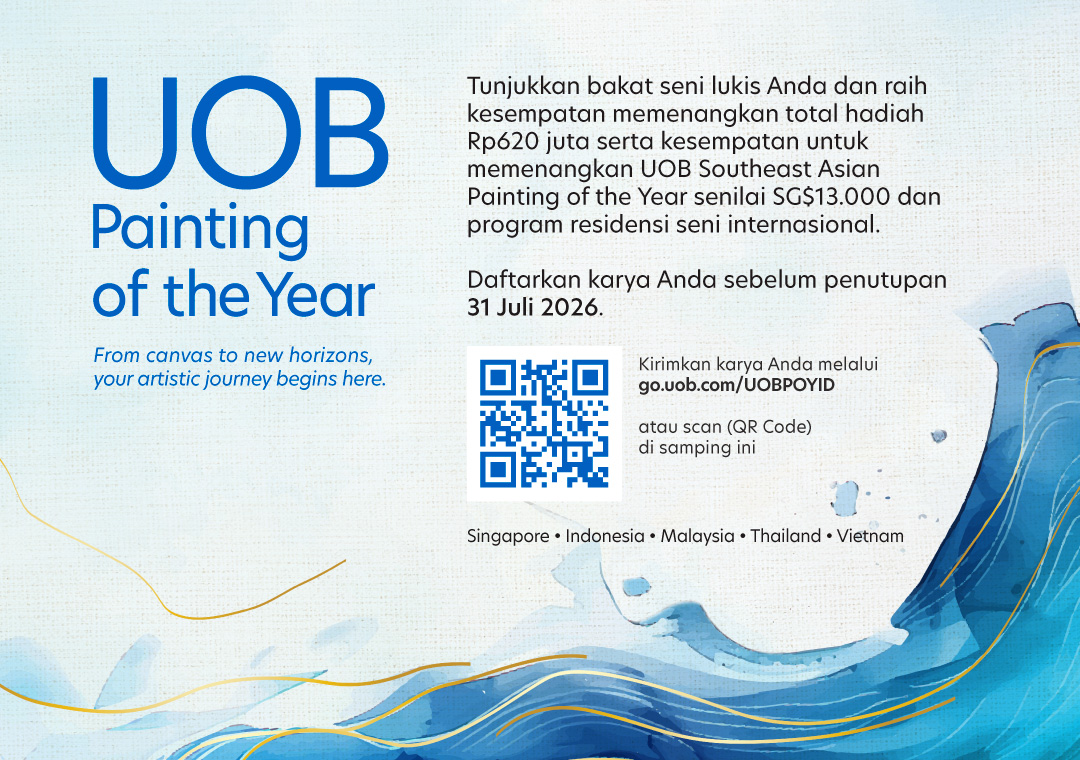 UOB
Painting
of the Year

From canvas to new horizons, your artistic journey begins here.

Tunjukkan bakat seni lukis Anda dan raih kesempatan memenangkan total hadiah Rp620 juta serta kesempatan untuk memenangkan UOB Southeast Asian Painting of the Year senilai SG$13.000 dan program residensi seni internasional.

Daftarkan karya Anda sebelum penutupan 31 Juli 2026.

Kirimkan karya Anda melalui go.uob.com/UOBPOYID

atau scan (QR Code) di samping ini

Singapore • Indonesia • Malaysia • Thailand • Vietnam